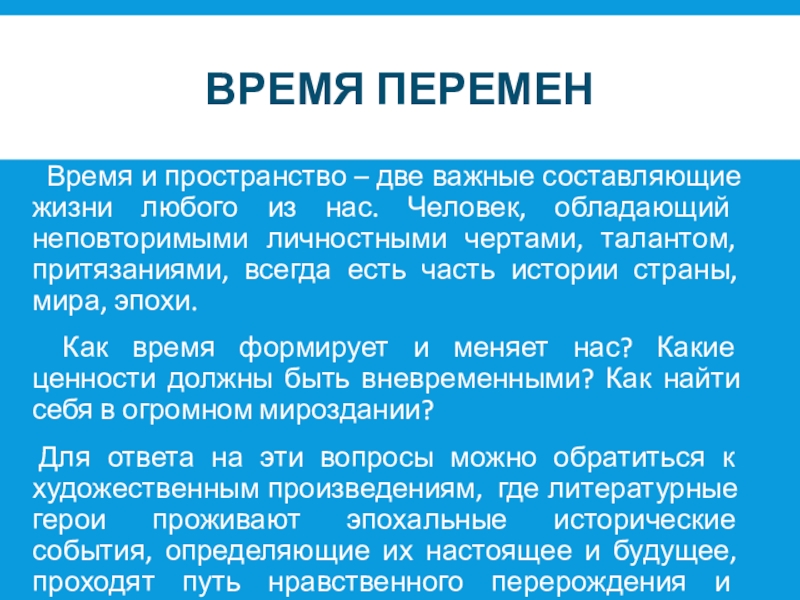 ВРЕМЯ ПЕРЕМЕН

Время и пространство – две важные составляющие жизни любого из нас. Человек, обладающий неповторимыми личностными чертами, талантом, притязаниями, всегда есть часть истории страны, мира, эпохи.

Как время формирует и меняет нас? Какие ценности должны быть вневременными? Как найти себя в огромном мироздании?

Для ответа на эти вопросы можно обратиться к художественным произведениям, где литературные герои проживают эпохальные исторические события, определяющие их настоящее и будущее, проходят путь нравственного перерождения и